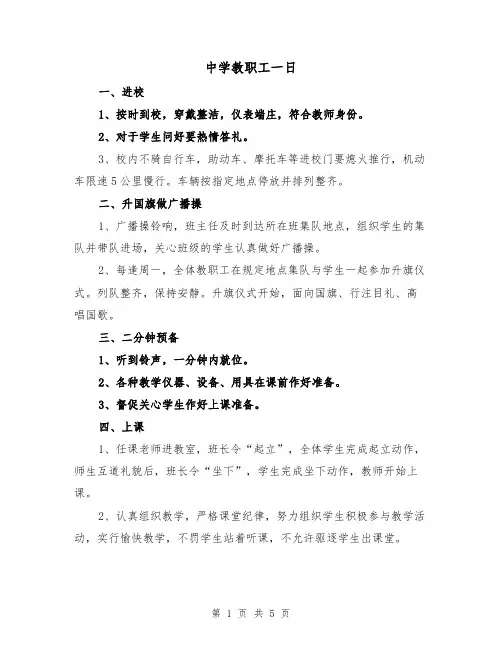 中学教职工一日

一、进校

1、按时到校，穿戴整洁，仪表端庄，符合教师身份。

2、对于学生问好要热情答礼。

3、校内不骑自行车，助动车、摩托车等进校门要熄火推行，机动车限速5公里慢行。车辆按指定地点停放并排列整齐。

二、升国旗做广播操

1、广播操铃响，班主任及时到达所在班集队地点，组织学生的集队并带队进场，关心班级的学生认真做好广播操。

2、每逢周一，全体教职工在规定地点集队与学生一起参加升旗仪式。列队整齐，保持安静。升旗仪式开始，面向国旗、行注目礼、高唱国歌。

三、二分钟预备

1、听到铃声，一分钟内就位。

2、各种教学仪器、设备、用具在课前作好准备。

3、督促关心学生作好上课准备。

四、上课

1、任课老师进教室，班长令“起立”，全体学生完成起立动作，师生互道礼貌后，班长令“坐下”，学生完成坐下动作，教师开始上课。

2、认真组织教学，严格课堂纪律，努力组织学生积极参与教学活动，实行愉快教学，不罚学生站着听课，不允许驱逐学生出课堂。

第 1 页 共 5 页